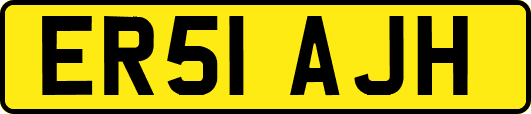 ER51 AJH